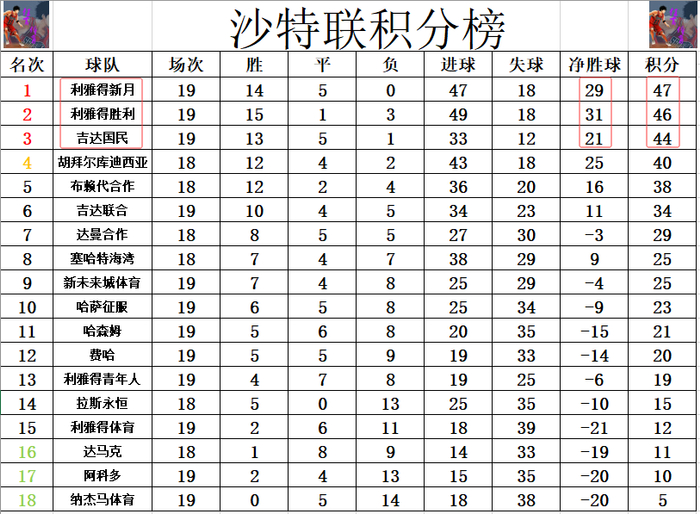 沙特联积分榜

| 名次 | 球队 | 场次 | 胜 | 平 | 负 | 进球 | 失球 | 净胜球 | 积分 |
|---|---|---|---|---|---|---|---|---|---|
| 1 | 利雅得新月 | 19 | 14 | 5 | 0 | 47 | 18 | 29 | 47 |
| 2 | 利雅得胜利 | 19 | 15 | 1 | 3 | 49 | 18 | 31 | 46 |
| 3 | 吉达国民 | 19 | 13 | 5 | 1 | 33 | 12 | 21 | 44 |
| 4 | 胡拜尔库迪西亚 | 18 | 12 | 4 | 2 | 43 | 18 | 25 | 40 |
| 5 | 布赖代合作 | 18 | 12 | 2 | 4 | 36 | 20 | 16 | 38 |
| 6 | 吉达联合 | 19 | 10 | 4 | 5 | 34 | 23 | 11 | 34 |
| 7 | 达曼合作 | 18 | 8 | 5 | 5 | 27 | 30 | -3 | 29 |
| 8 | 塞哈特海湾 | 18 | 7 | 4 | 7 | 38 | 29 | 9 | 25 |
| 9 | 新未来城体育 | 19 | 7 | 4 | 8 | 25 | 29 | -4 | 25 |
| 10 | 哈萨征服 | 19 | 6 | 5 | 8 | 25 | 34 | -9 | 23 |
| 11 | 哈森姆 | 19 | 5 | 6 | 8 | 20 | 35 | -15 | 21 |
| 12 | 费哈 | 19 | 5 | 5 | 9 | 19 | 33 | -14 | 20 |
| 13 | 利雅得青年人 | 19 | 4 | 7 | 8 | 19 | 25 | -6 | 19 |
| 14 | 拉斯永恒 | 18 | 5 | 0 | 13 | 25 | 35 | -10 | 15 |
| 15 | 利雅得体育 | 19 | 2 | 6 | 11 | 18 | 39 | -21 | 12 |
| 16 | 达马克 | 18 | 1 | 8 | 9 | 14 | 33 | -19 | 11 |
| 17 | 阿科多 | 19 | 2 | 4 | 13 | 15 | 35 | -20 | 10 |
| 18 | 纳杰马体育 | 19 | 0 | 5 | 14 | 18 | 38 | -20 | 5 |